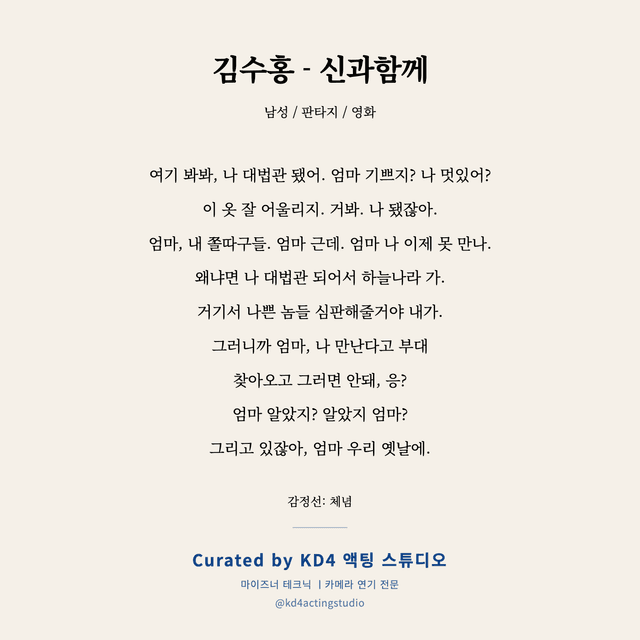 김수홍 - 신과함께

남성 / 판타지 / 영화

여기 봐봐, 나 대법관 됐어. 엄마 기쁘지? 나 멋있어?

이 옷 잘 어울리지. 거봐. 나 됐잖아.

엄마, 내 쫄따구들. 엄마 근데. 엄마 나 이제 못 만나.

왜냐면 나 대법관 되어서 하늘나라 가.

거기서 나쁜 놈들 심판해줄거야 내가.

그러니까 엄마, 나 만난다고 부대

찾아오고 그러면 안돼, 응?

엄마 알았지? 알았지 엄마?

그리고 있잖아, 엄마 우리 옛날에.

감정선: 체념

Curated by KD4 액팅 스튜디오

마이즈너 테크닉 | 카메라 연기 전문

@kd4actingstudio